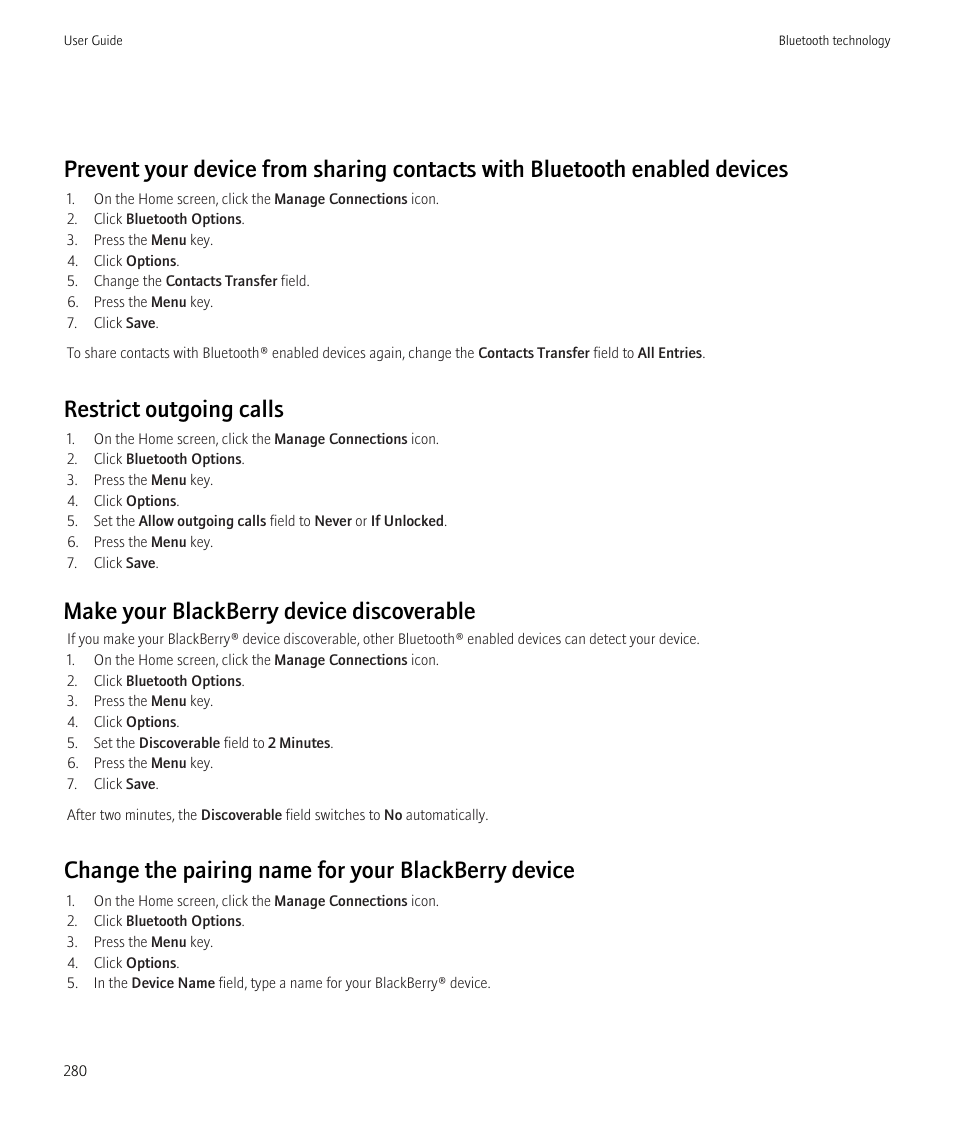 User Guide

Bluetooth technology

Prevent your device from sharing contacts with Bluetooth enabled devices

1. On the Home screen, click the Manage Connections icon.
2. Click Bluetooth Options.
3. Press the Menu key.
4. Click Options.
5. Change the Contacts Transfer field.
6. Press the Menu key.
7. Click Save.

To share contacts with Bluetooth® enabled devices again, change the Contacts Transfer field to All Entries.

Restrict outgoing calls

1. On the Home screen, click the Manage Connections icon.
2. Click Bluetooth Options.
3. Press the Menu key.
4. Click Options.
5. Set the Allow outgoing calls field to Never or If Unlocked.
6. Press the Menu key.
7. Click Save.

Make your BlackBerry device discoverable

If you make your BlackBerry® device discoverable, other Bluetooth® enabled devices can detect your device.

1. On the Home screen, click the Manage Connections icon.
2. Click Bluetooth Options.
3. Press the Menu key.
4. Click Options.
5. Set the Discoverable field to 2 Minutes.
6. Press the Menu key.
7. Click Save.

After two minutes, the Discoverable field switches to No automatically.

Change the pairing name for your BlackBerry device

1. On the Home screen, click the Manage Connections icon.
2. Click Bluetooth Options.
3. Press the Menu key.
4. Click Options.
5. In the Device Name field, type a name for your BlackBerry® device.

280